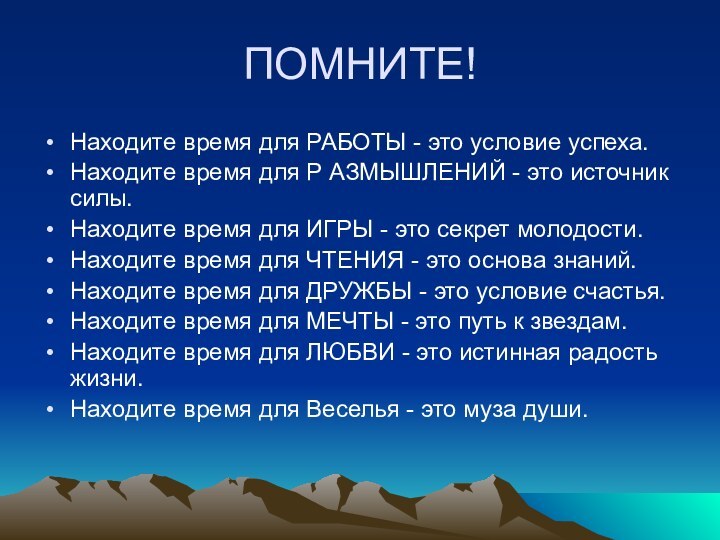 ПОМНИТЕ!

• Находите время для РАБОТЫ - это условие успеха.
• Находите время для Р АЗМЫШЛЕНИЙ - это источник силы.
• Находите время для ИГРЫ - это секрет молодости.
• Находите время для ЧТЕНИЯ - это основа знаний.
• Находите время для ДРУЖБЫ - это условие счастья.
• Находите время для МЕЧТЫ - это путь к звездам.
• Находите время для ЛЮБВИ - это истинная радость жизни.
• Находите время для Веселья - это муза души.